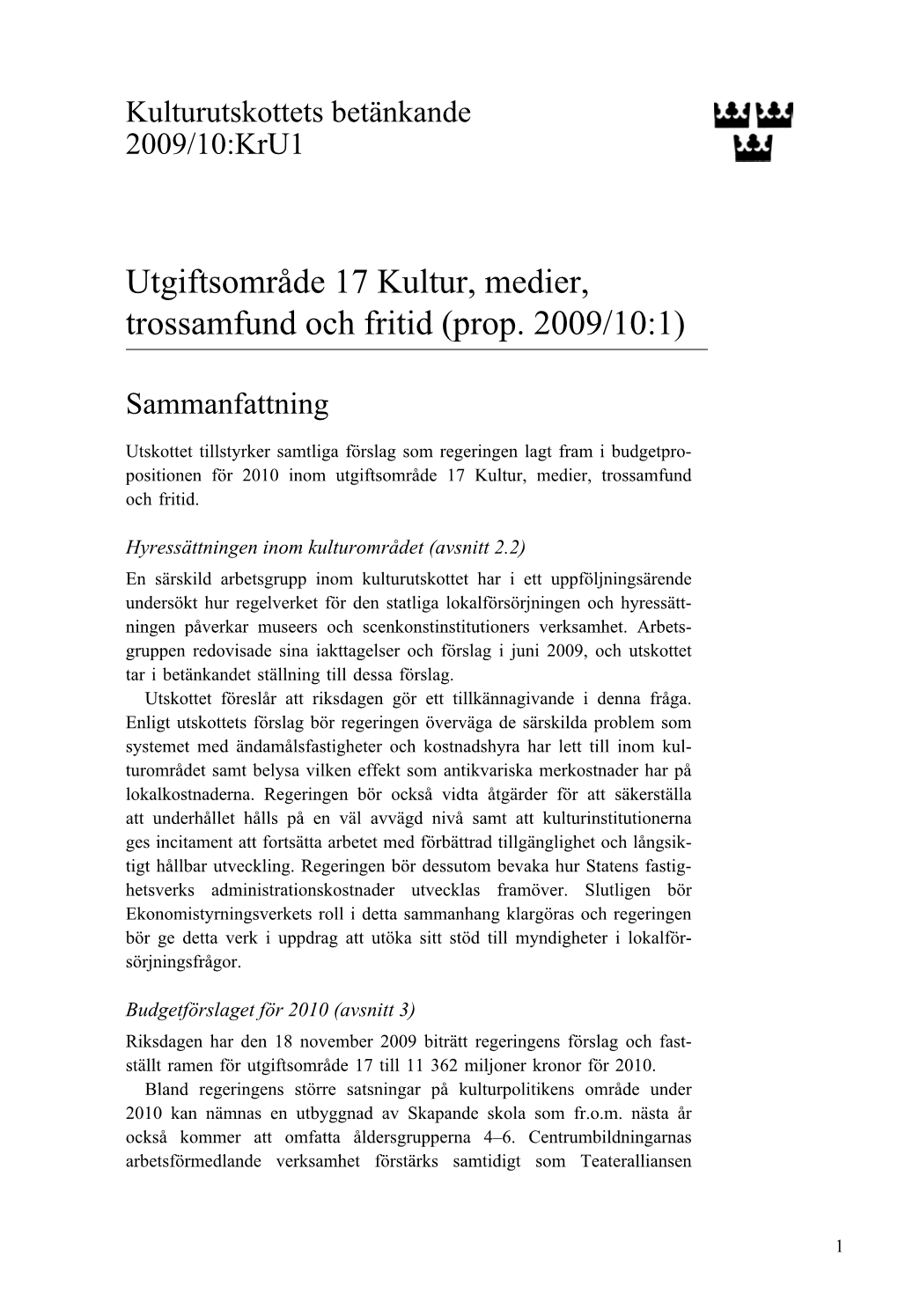 Kulturutskottets betänkande
2009/10:KrU1

Utgiftsområde 17 Kultur, medier, trossamfund och fritid (prop. 2009/10:1)

Sammanfattning

Utskottet tillstyrker samtliga förslag som regeringen lagt fram i budgetpropositionen för 2010 inom utgiftsområde 17 Kultur, medier, trossamfund och fritid.

Hyressättningen inom kulturområdet (avsnitt 2.2)
En särskild arbetsgrupp inom kulturutskottet har i ett uppföljningsärende undersökt hur regelverket för den statliga lokalförsörjningen och hyressättningen påverkar museers och scenkonstinstitutioners verksamhet. Arbetsgruppen redovisade sina iakttagelser och förslag i juni 2009, och utskottet tar i betänkandet ställning till dessa förslag.

Utskottet föreslår att riksdagen gör ett tillkännagivande i denna fråga. Enligt utskottets förslag bör regeringen överväga de särskilda problem som systemet med ändamålsfastigheter och kostnadshyra har lett till inom kulturområdet samt belysa vilken effekt som antikvariska merkostnader har på lokalkostnaderna. Regeringen bör också vidta åtgärder för att säkerställa att underhållet hålls på en väl avvägd nivå samt att kulturinstitutionerna ges incitament att fortsätta arbetet med förbättrad tillgänglighet och långsiktigt hållbar utveckling. Regeringen bör dessutom bevaka hur Statens fastighetsverks administrationskostnader utvecklas framöver. Slutligen bör Ekonomistyrningsverkets roll i detta sammanhang klargöras och regeringen bör ge detta verk i uppdrag att utöka sitt stöd till myndigheter i lokalförsörjningsfrågor.

Budgetförslaget för 2010 (avsnitt 3)
Riksdagen har den 18 november 2009 biträtt regeringens förslag och fastställt ramen för utgiftsområde 17 till 11 362 miljoner kronor för 2010.

Bland regeringens större satsningar på kulturpolitikens område under 2010 kan nämnas en utbyggnad av Skapande skola som fr.o.m. nästa år också kommer att omfatta åldersgrupperna 4–6. Centrumbildningarnas arbetsförmedlande verksamhet förstärks samtidigt som Teateralliansen

1